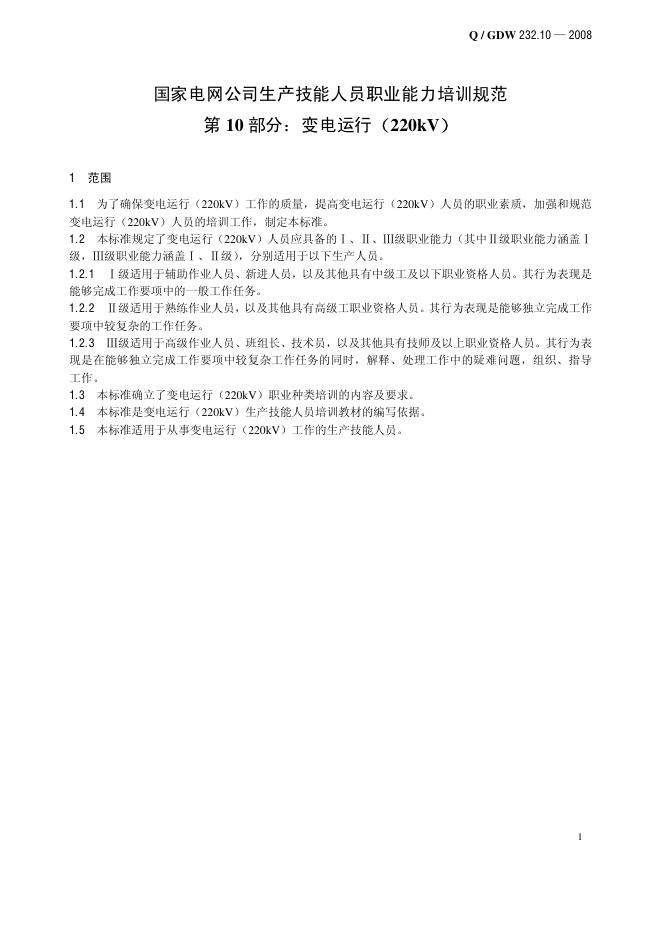 Q / GDW 232.10 — 2008

国家电网公司生产技能人员职业能力培训规范

第10部分：变电运行（220kV）

1 范围

1.1 为了确保变电运行（220kV）工作的质量，提高变电运行（220kV）人员的职业素质，加强和规范变电运行（220kV）人员的培训工作，制定本标准。

1.2 本标准规定了变电运行（220kV）人员应具备的Ⅰ、Ⅱ、Ⅲ级职业能力（其中Ⅱ级职业能力涵盖Ⅰ级，Ⅲ级职业能力涵盖Ⅰ、Ⅱ级），分别适用于以下生产人员。

1.2.1 Ⅰ级适用于辅助作业人员、新进人员，以及其他具有中级工及以下职业资格人员。其行为表现是能够完成工作要项中的一般工作任务。

1.2.2 Ⅱ级适用于熟练作业人员，以及其他具有高级工职业资格人员。其行为表现是能够独立完成工作要项中较复杂的工作任务。

1.2.3 Ⅲ级适用于高级作业人员、班组长、技术员，以及其他具有技师及以上职业资格人员。其行为表现是在能够独立完成工作要项中较复杂工作任务的同时，解释、处理工作中的疑难问题，组织、指导工作。

1.3 本标准确立了变电运行（220kV）职业种类培训的内容及要求。

1.4 本标准是变电运行（220kV）生产技能人员培训教材的编写依据。

1.5 本标准适用于从事变电运行（220kV）工作的生产技能人员。

1